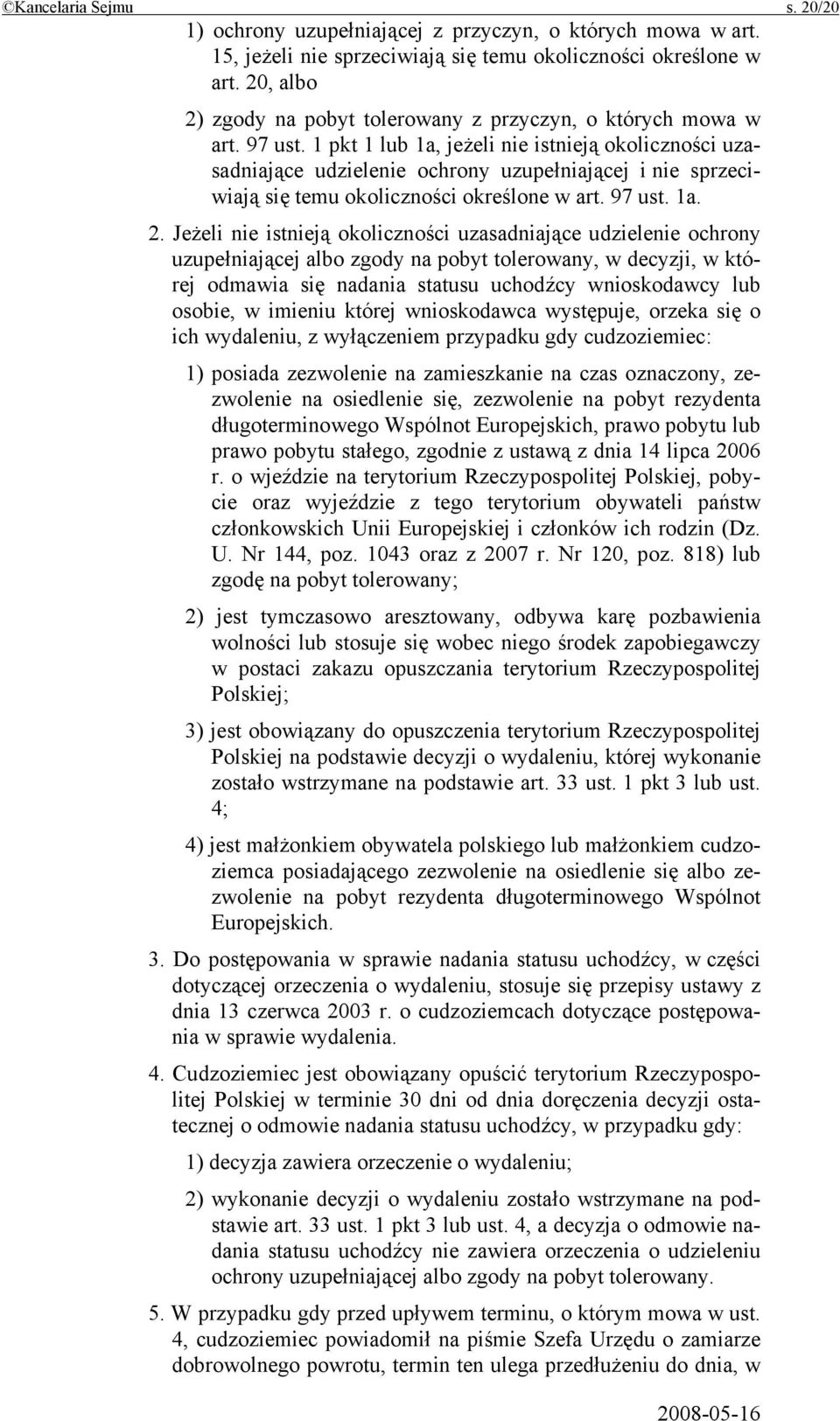 ©Kancelaria Sejmu s. 20/20

1) ochrony uzupełniającej z przyczyn, o których mowa w art. 15, jeżeli nie sprzeciwiają się temu okoliczności określone w art. 20, albo

2) zgody na pobyt tolerowany z przyczyn, o których mowa w art. 97 ust. 1 pkt 1 lub 1a, jeżeli nie istnieją okoliczności uzasadniające udzielenie ochrony uzupełniającej i nie sprzeciwiają się temu okoliczności określone w art. 97 ust. 1a.

2. Jeżeli nie istnieją okoliczności uzasadniające udzielenie ochrony uzupełniającej albo zgody na pobyt tolerowany, w decyzji, w której odmawia się nadania statusu uchodźcy wnioskodawcy lub osobie, w imieniu której wnioskodawca występuje, orzeka się o ich wydaleniu, z wyłączeniem przypadku gdy cudzoziemiec:

1) posiada zezwolenie na zamieszkanie na czas oznaczony, zezwolenie na osiedlenie się, zezwolenie na pobyt rezydenta długoterminowego Wspólnot Europejskich, prawo pobytu lub prawo pobytu stałego, zgodnie z ustawą z dnia 14 lipca 2006 r. o wjeździe na terytorium Rzeczypospolitej Polskiej, pobycie oraz wyjeździe z tego terytorium obywateli państw członkowskich Unii Europejskiej i członków ich rodzin (Dz. U. Nr 144, poz. 1043 oraz z 2007 r. Nr 120, poz. 818) lub zgodę na pobyt tolerowany;

2) jest tymczasowo aresztowany, odbywa karę pozbawienia wolności lub stosuje się wobec niego środek zapobiegawczy w postaci zakazu opuszczania terytorium Rzeczypospolitej Polskiej;

3) jest obowiązany do opuszczenia terytorium Rzeczypospolitej Polskiej na podstawie decyzji o wydaleniu, której wykonanie zostało wstrzymane na podstawie art. 33 ust. 1 pkt 3 lub ust. 4;

4) jest małżonkiem obywatela polskiego lub małżonkiem cudzoziemca posiadającego zezwolenie na osiedlenie się albo zezwolenie na pobyt rezydenta długoterminowego Wspólnot Europejskich.

3. Do postępowania w sprawie nadania statusu uchodźcy, w części dotyczącej orzeczenia o wydaleniu, stosuje się przepisy ustawy z dnia 13 czerwca 2003 r. o cudzoziemcach dotyczące postępowania w sprawie wydalenia.

4. Cudzoziemiec jest obowiązany opuścić terytorium Rzeczypospolitej Polskiej w terminie 30 dni od dnia doręczenia decyzji ostatecznej o odmowie nadania statusu uchodźcy, w przypadku gdy:

1) decyzja zawiera orzeczenie o wydaleniu;

2) wykonanie decyzji o wydaleniu zostało wstrzymane na podstawie art. 33 ust. 1 pkt 3 lub ust. 4, a decyzja o odmowie nadania statusu uchodźcy nie zawiera orzeczenia o udzieleniu ochrony uzupełniającej albo zgody na pobyt tolerowany.

5. W przypadku gdy przed upływem terminu, o którym mowa w ust. 4, cudzoziemiec powiadomił na piśmie Szefa Urzędu o zamiarze dobrowolnego powrotu, termin ten ulega przedłużeniu do dnia, w

2008-05-16